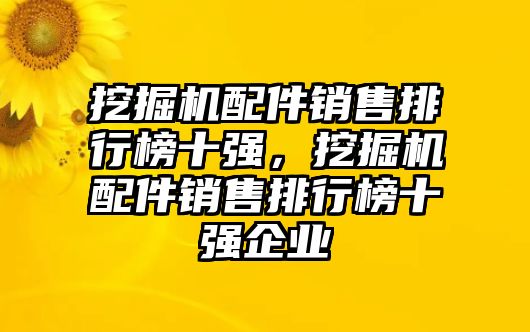 挖掘机配件销售排行榜十强，挖掘机配件销售排行榜十强企业